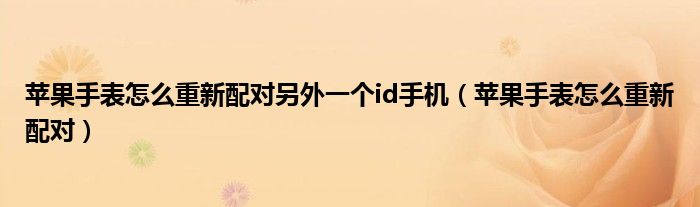 苹果手表怎么重新配对另外一个id手机（苹果手表怎么重新配对）